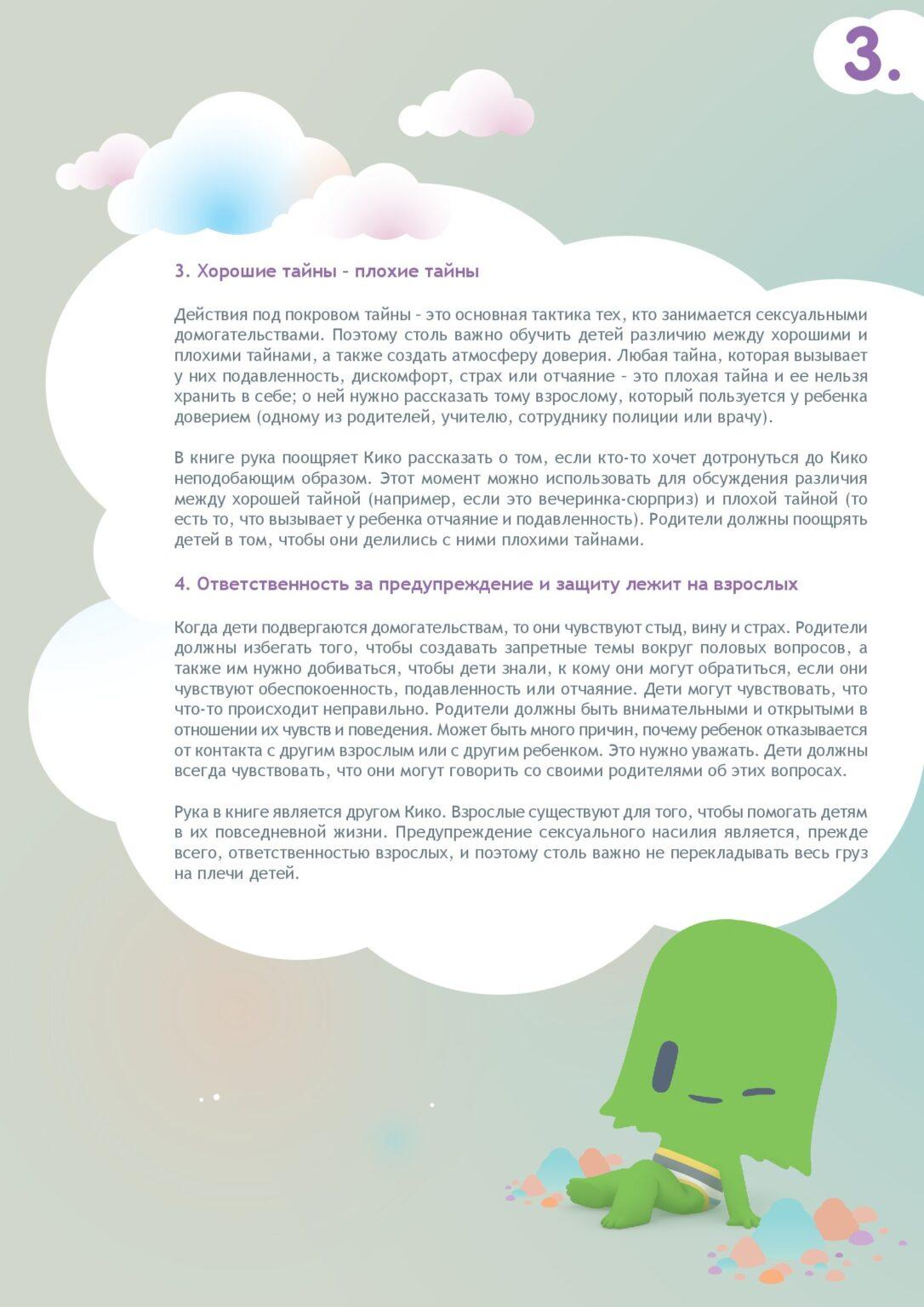 3.

3. Хорошие тайны – плохие тайны

Действия под покровом тайны – это основная тактика тех, кто занимается сексуальными домогательствами. Поэтому столь важно обучить детей различию между хорошими и плохими тайнами, а также создать атмосферу доверия. Любая тайна, которая вызывает у них подавленность, дискомфорт, страх или отчаяние – это плохая тайна и ее нельзя хранить в себе; о ней нужно рассказать тому взрослому, который пользуется у ребенка доверием (одному из родителей, учителю, сотруднику полиции или врачу).

В книге рука поощряет Кико рассказать о том, если кто-то хочет дотронуться до Кико неподобающим образом. Этот момент можно использовать для обсуждения различия между хорошей тайной (например, если это вечеринка-сюрприз) и плохой тайной (то есть то, что вызывает у ребенка отчаяние и подавленность). Родители должны поощрять детей в том, чтобы они делились с ними плохими тайнами.

4. Ответственность за предупреждение и защиту лежит на взрослых

Когда дети подвергаются домогательствам, то они чувствуют стыд, вину и страх. Родители должны избегать того, чтобы создавать запретные темы вокруг половых вопросов, а также им нужно добиваться, чтобы дети знали, к кому они могут обратиться, если они чувствуют обеспокоенность, подавленность или отчаяние. Дети могут чувствовать, что что-то происходит неправильно. Родители должны быть внимательными и открытыми в отношении их чувств и поведения. Может быть много причин, почему ребенок отказывается от контакта с другим взрослым или с другим ребенком. Это нужно уважать. Дети должны всегда чувствовать, что они могут говорить со своими родителями об этих вопросах.

Рука в книге является другом Кико. Взрослые существуют для того, чтобы помогать детям в их повседневной жизни. Предупреждение сексуального насилия является, прежде всего, ответственностью взрослых, и поэтому столь важно не перекладывать весь груз на плечи детей.